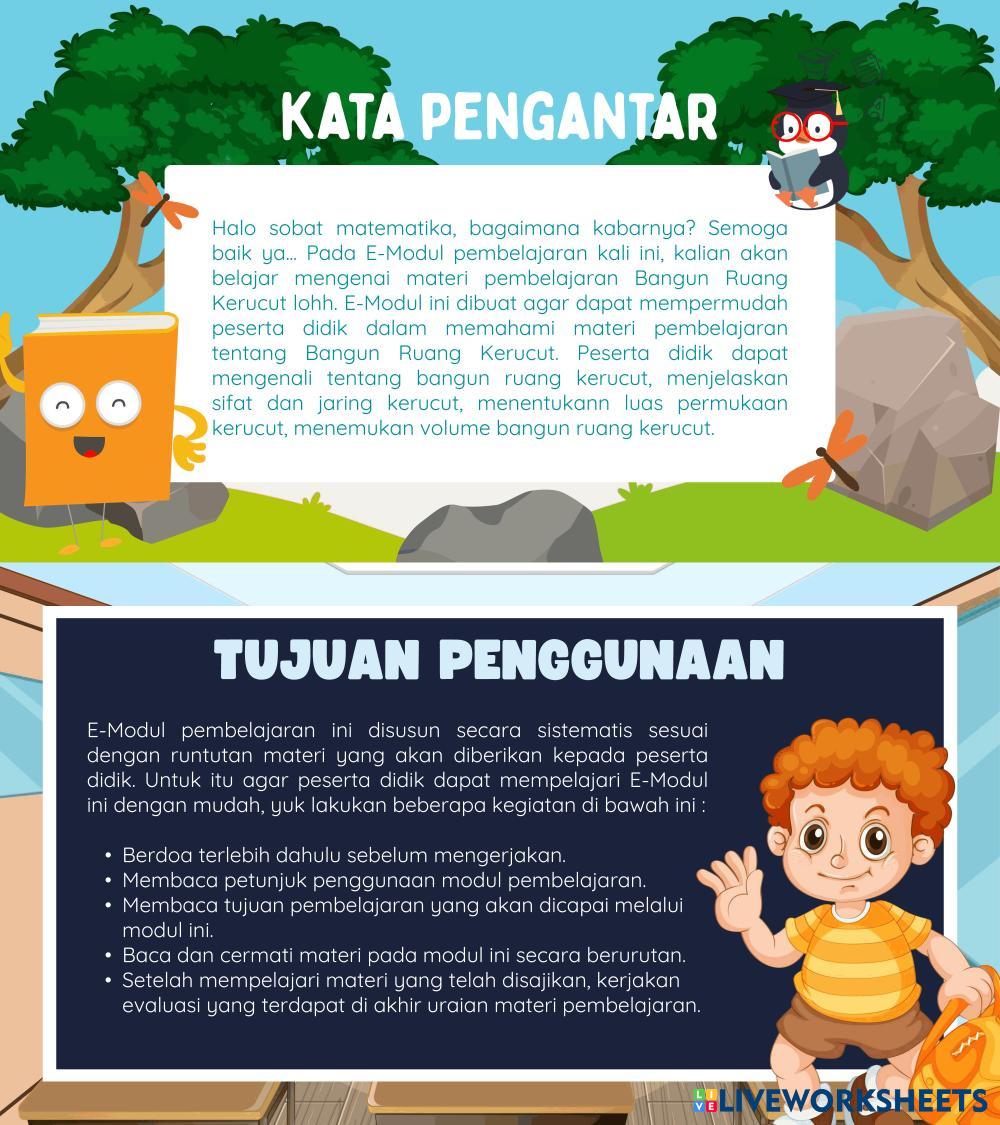 KATA PENGANTAR

Halo sobat matematika, bagaimana kabarnya? Semoga baik ya... Pada E-Modul pembelajaran kali ini, kalian akan belajar mengenai materi pembelajaran Bangun Ruang Kerucut lohh. E-Modul ini dibuat agar dapat mempermudah peserta didik dalam memahami materi pembelajaran tentang Bangun Ruang Kerucut. Peserta didik dapat mengenali tentang bangun ruang kerucut, menjelaskan sifat dan jaring kerucut, menentukann luas permukaan kerucut, menemukan volume bangun ruang kerucut.

TUJUAN PENGGUNAAN

E-Modul pembelajaran ini disusun secara sistematis sesuai dengan runtutan materi yang akan diberikan kepada peserta didik. Untuk itu agar peserta didik dapat mempelajari E-Modul ini dengan mudah, yuk lakukan beberapa kegiatan di bawah ini :

• Berdoa terlebih dahulu sebelum mengerjakan.
• Membaca petunjuk penggunaan modul pembelajaran.
• Membaca tujuan pembelajaran yang akan dicapai melalui modul ini.
• Baca dan cermati materi pada modul ini secara berurutan.
• Setelah mempelajari materi yang telah disajikan, kerjakan evaluasi yang terdapat di akhir uraian materi pembelajaran.

LIVEWORKSHEETS